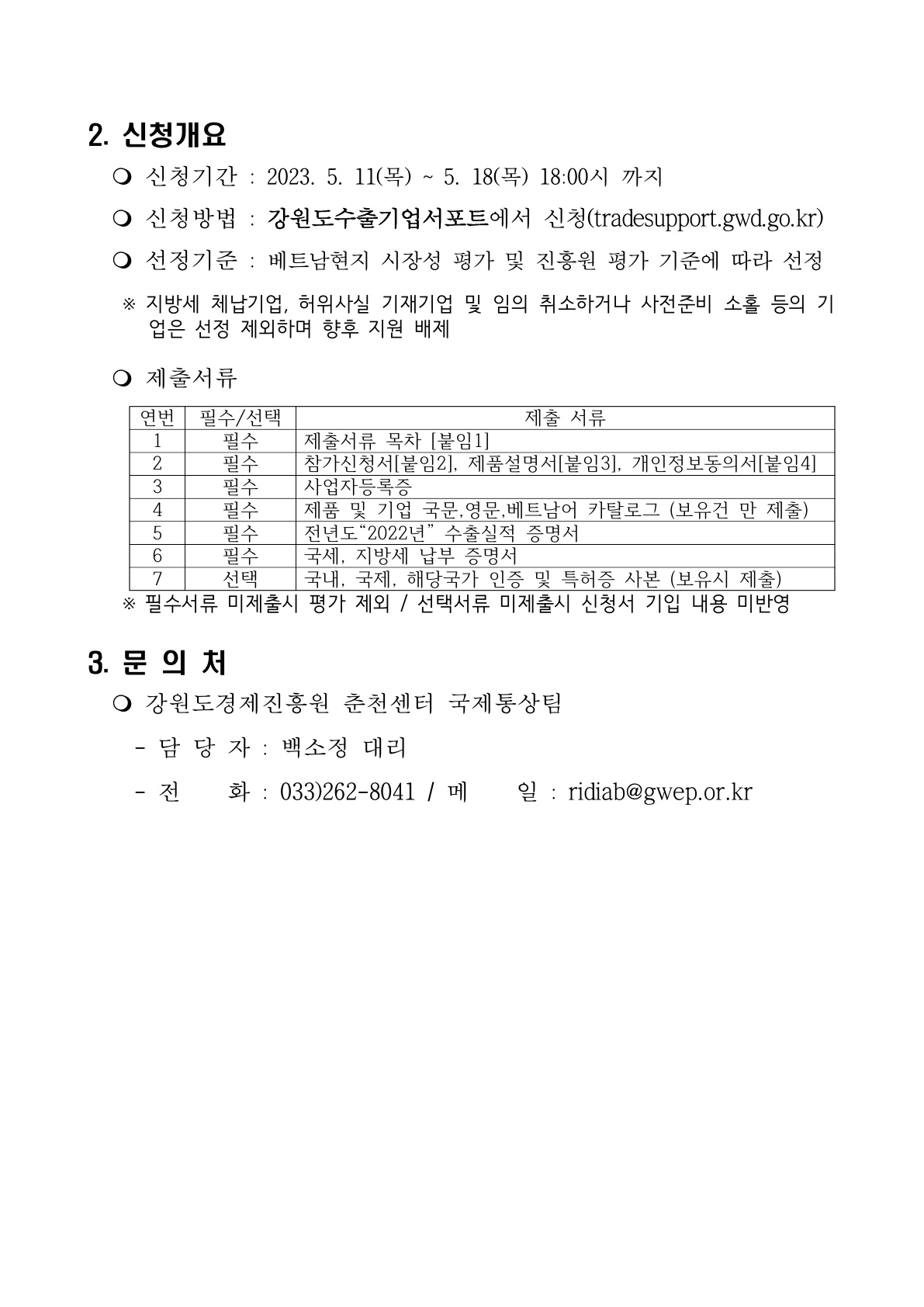 2. 신청개요

❍ 신청기간 : 2023. 5. 11(목) ~ 5. 18(목) 18:00시 까지

❍ 신청방법 : 강원도수출기업서포트에서 신청(tradesupport.gwd.go.kr)

❍ 선정기준 : 베트남현지 시장성 평가 및 진흥원 평가 기준에 따라 선정

※ 지방세 체납기업, 허위사실 기재기업 및 임의 취소하거나 사전준비 소홀 등의 기업은 선정 제외하며 향후 지원 배제

❍ 제출서류

| 연번 | 필수/선택 | 제출 서류 |
|---|---|---|
| 1 | 필수 | 제출서류 목차 [붙임1] |
| 2 | 필수 | 참가신청서[붙임2], 제품설명서[붙임3], 개인정보동의서[붙임4] |
| 3 | 필수 | 사업자등록증 |
| 4 | 필수 | 제품 및 기업 국문,영문,베트남어 카탈로그 (보유건 만 제출) |
| 5 | 필수 | 전년도“2022년” 수출실적 증명서 |
| 6 | 필수 | 국세, 지방세 납부 증명서 |
| 7 | 선택 | 국내, 국제, 해당국가 인증 및 특허증 사본 (보유시 제출) |

※ 필수서류 미제출시 평가 제외 / 선택서류 미제출시 신청서 기입 내용 미반영

3. 문 의 처

❍ 강원도경제진흥원 춘천센터 국제통상팀

- 담 당 자 : 백소정 대리

- 전 화 : 033)262-8041 / 메 일 : ridiab@gwep.or.kr